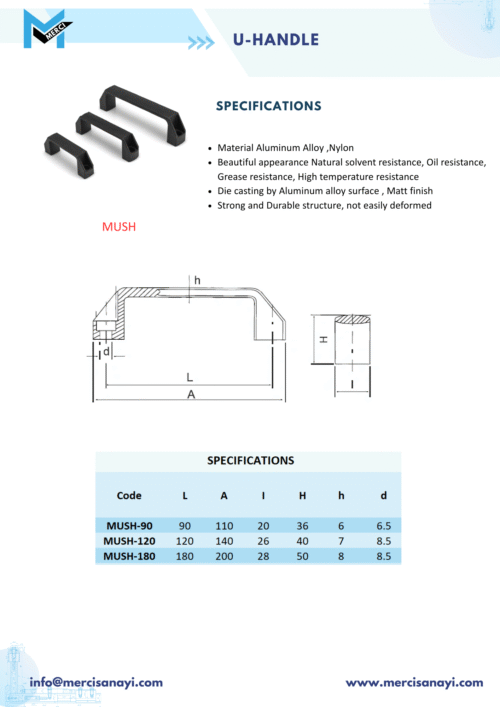 MERCI

U-HANDLE

SPECIFICATIONS

• Material Aluminum Alloy ,Nylon
• Beautiful appearance Natural solvent resistance, Oil resistance, Grease resistance, High temperature resistance
• Die casting by Aluminum alloy surface , Matt finish
• Strong and Durable structure, not easily deformed

MUSH

h

d

L

A

H

I

SPECIFICATIONS

| Code | L | A | I | H | h | d |
|---|---|---|---|---|---|---|
| MUSH-90 | 90 | 110 | 20 | 36 | 6 | 6.5 |
| MUSH-120 | 120 | 140 | 26 | 40 | 7 | 8.5 |
| MUSH-180 | 180 | 200 | 28 | 50 | 8 | 8.5 |

info@mercisanayi.com

www.mercisanayi.com